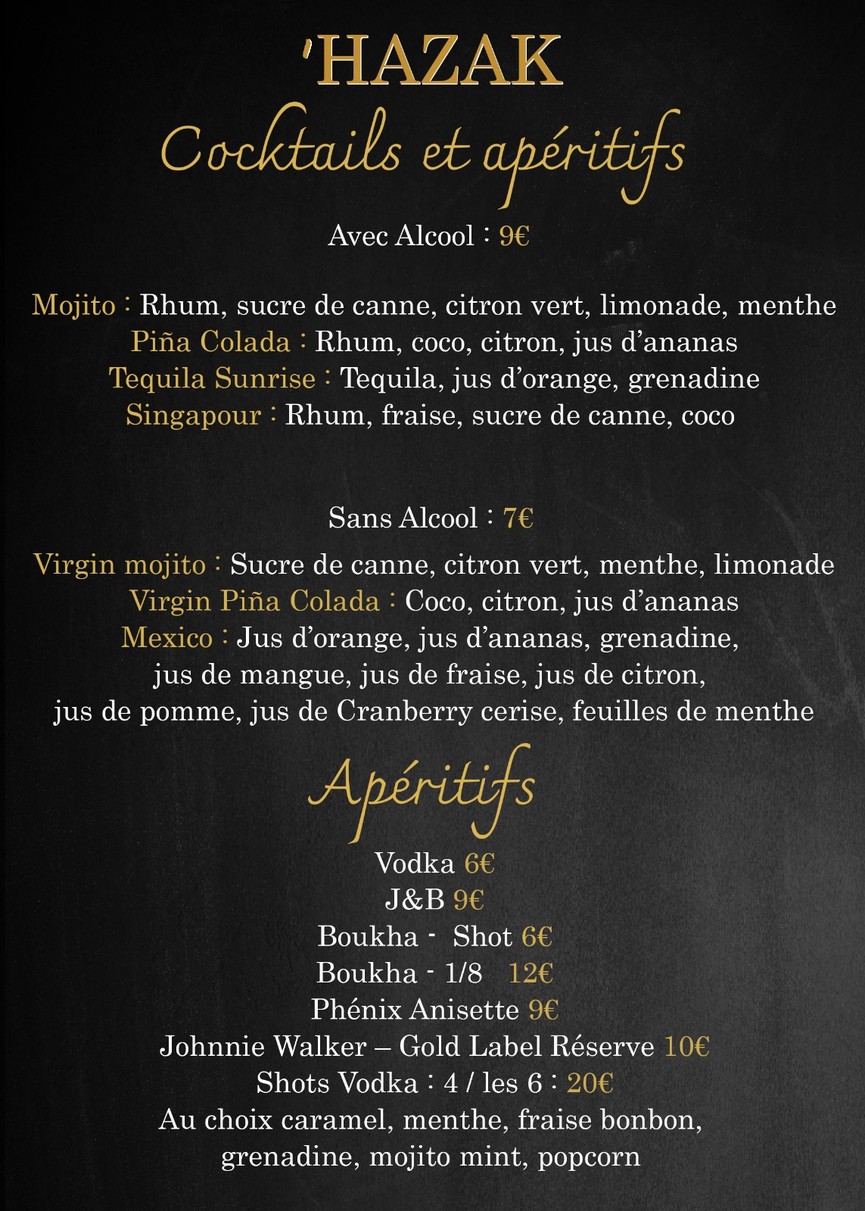 'HAZAK
Cocktails et apéritifs

Avec Alcool : 9€

Mojito : Rhum, sucre de canne, citron vert, limonade, menthe
Piña Colada : Rhum, coco, citron, jus d'ananas
Tequila Sunrise : Tequila, jus d'orange, grenadine
Singapour : Rhum, fraise, sucre de canne, coco

Sans Alcool : 7€

Virgin mojito : Sucre de canne, citron vert, menthe, limonade
Virgin Piña Colada : Coco, citron, jus d'ananas
Mexico : Jus d'orange, jus d'ananas, grenadine, jus de mangue, jus de fraise, jus de citron, jus de pomme, jus de Cranberry cerise, feuilles de menthe

Apéritifs

Vodka 6€
J&B 9€
Boukha - Shot 6€
Boukha - 1/8 12€
Phénix Anisette 9€
Johnnie Walker – Gold Label Réserve 10€
Shots Vodka : 4 / les 6 : 20€
Au choix caramel, menthe, fraise bonbon, grenadine, mojito mint, popcorn